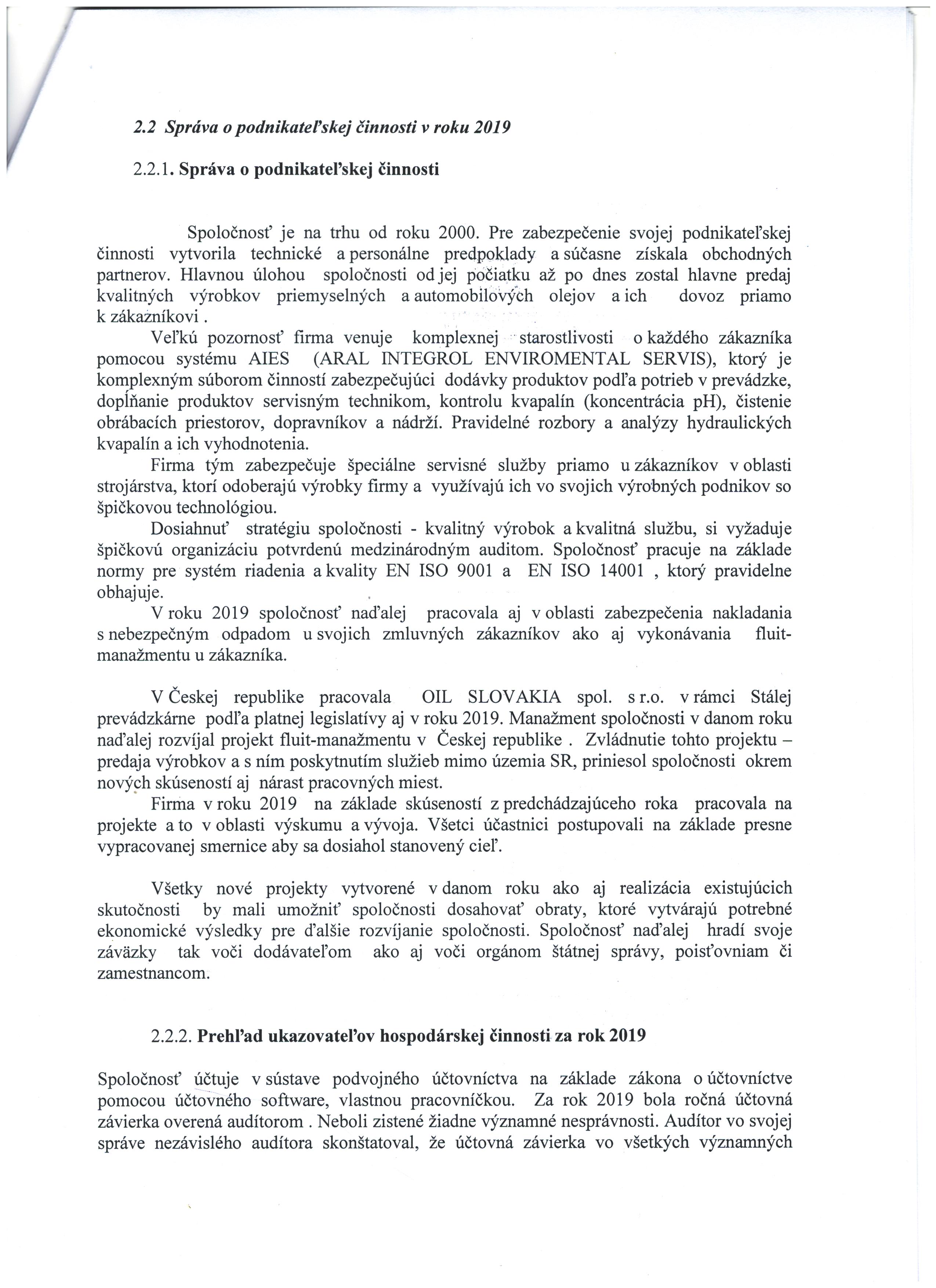 2.2 Správa o podnikateľskej činnosti v roku 2019

2.2.1. Správa o podnikateľskej činnosti

Spoločnosť je na trhu od roku 2000. Pre zabezpečenie svojej podnikateľskej činnosti vytvorila technické a personálne predpoklady a súčasne získala obchodných partnerov. Hlavnou úlohou spoločnosti od jej počiatku až po dnes zostal hlavne predaj kvalitných výrobkov priemyselných a automobilových olejov a ich dovoz priamo k zákazníkovi .

Veľkú pozornosť firma venuje komplexnej starostlivosti o každého zákazníka pomocou systému AIES (ARAL INTEGROL ENVIROMENTAL SERVIS), ktorý je komplexným súborom činností zabezpečujúci dodávky produktov podľa potrieb v prevádzke, dopĺňanie produktov servisným technikom, kontrolu kvapalín (koncentrácia pH), čistenie obrábacích priestorov, dopravníkov a nádrží. Pravidelné rozbory a analýzy hydraulických kvapalín a ich vyhodnotenia.

Firma tým zabezpečuje špeciálne servisné služby priamo u zákazníkov v oblasti strojárstva, ktorí odoberajú výrobky firmy a využívajú ich vo svojich výrobných podnikov so špičkovou technológiou.

Dosiahnuť stratégiu spoločnosti - kvalitný výrobok a kvalitná službu, si vyžaduje špičkovú organizáciu potvrdenú medzinárodným auditom. Spoločnosť pracuje na základe normy pre systém riadenia a kvality EN ISO 9001 a EN ISO 14001 , ktorý pravidelne obhajuje.

V roku 2019 spoločnosť naďalej pracovala aj v oblasti zabezpečenia nakladania s nebezpečným odpadom u svojich zmluvných zákazníkov ako aj vykonávania fluit-manažmentu u zákazníka.

V Českej republike pracovala OIL SLOVAKIA spol. s r.o. v rámci Stálej prevádzkárne podľa platnej legislatívy aj v roku 2019. Manažment spoločnosti v danom roku naďalej rozvíjal projekt fluit-manažmentu v Českej republike . Zvládnutie tohto projektu – predaja výrobkov a s ním poskytnutím služieb mimo územia SR, priniesol spoločnosti okrem nových skúseností aj nárast pracovných miest.

Firma v roku 2019 na základe skúseností z predchádzajúceho roka pracovala na projekte a to v oblasti výskumu a vývoja. Všetci účastnici postupovali na základe presne vypracovanej smernice aby sa dosiahol stanovený cieľ.

Všetky nové projekty vytvorené v danom roku ako aj realizácia existujúcich skutočnosti by mali umožniť spoločnosti dosahovať obraty, ktoré vytvárajú potrebné ekonomické výsledky pre ďalšie rozvíjanie spoločnosti. Spoločnosť naďalej hradí svoje záväzky tak voči dodávateľom ako aj voči orgánom štátnej správy, poisťovniam či zamestnancom.

2.2.2. Prehľad ukazovateľov hospodárskej činnosti za rok 2019

Spoločnosť účtuje v sústave podvojného účtovníctva na základe zákona o účtovníctve pomocou účtovného software, vlastnou pracovníčkou. Za rok 2019 bola ročná účtovná závierka overená audítorom . Neboli zistené žiadne významné nesprávnosti. Audítor vo svojej správe nezávislého audítora skonštatoval, že účtovná závierka vo všetkých významných